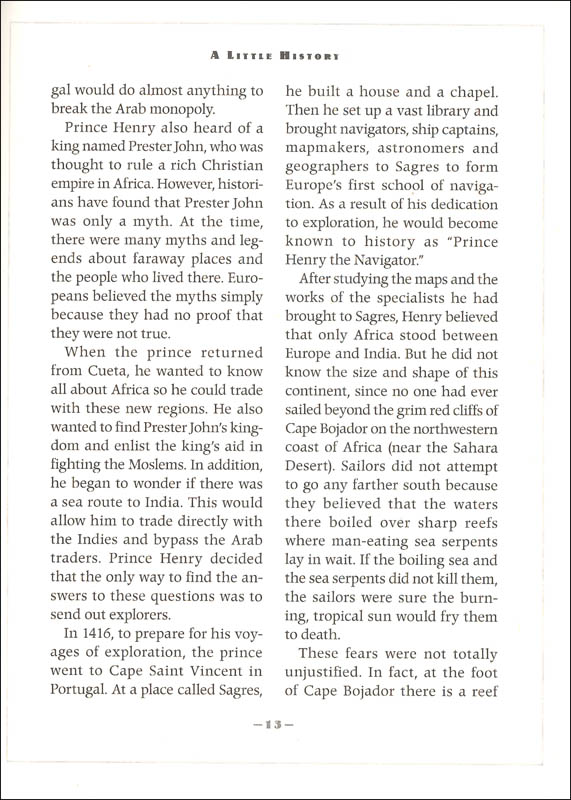 A LITTLE HISTORY

gal would do almost anything to break the Arab monopoly.

Prince Henry also heard of a king named Prester John, who was thought to rule a rich Christian empire in Africa. However, historians have found that Prester John was only a myth. At the time, there were many myths and legends about faraway places and the people who lived there. Europeans believed the myths simply because they had no proof that they were not true.

When the prince returned from Cueta, he wanted to know all about Africa so he could trade with these new regions. He also wanted to find Prester John's kingdom and enlist the king's aid in fighting the Moslems. In addition, he began to wonder if there was a sea route to India. This would allow him to trade directly with the Indies and bypass the Arab traders. Prince Henry decided that the only way to find the answers to these questions was to send out explorers.

In 1416, to prepare for his voyages of exploration, the prince went to Cape Saint Vincent in Portugal. At a place called Sagres, he built a house and a chapel. Then he set up a vast library and brought navigators, ship captains, mapmakers, astronomers and geographers to Sagres to form Europe's first school of navigation. As a result of his dedication to exploration, he would become known to history as "Prince Henry the Navigator."

After studying the maps and the works of the specialists he had brought to Sagres, Henry believed that only Africa stood between Europe and India. But he did not know the size and shape of this continent, since no one had ever sailed beyond the grim red cliffs of Cape Bojador on the northwestern coast of Africa (near the Sahara Desert). Sailors did not attempt to go any farther south because they believed that the waters there boiled over sharp reefs where man-eating sea serpents lay in wait. If the boiling sea and the sea serpents did not kill them, the sailors were sure the burning, tropical sun would fry them to death.

These fears were not totally unjustified. In fact, at the foot of Cape Bojador there is a reef

—13—